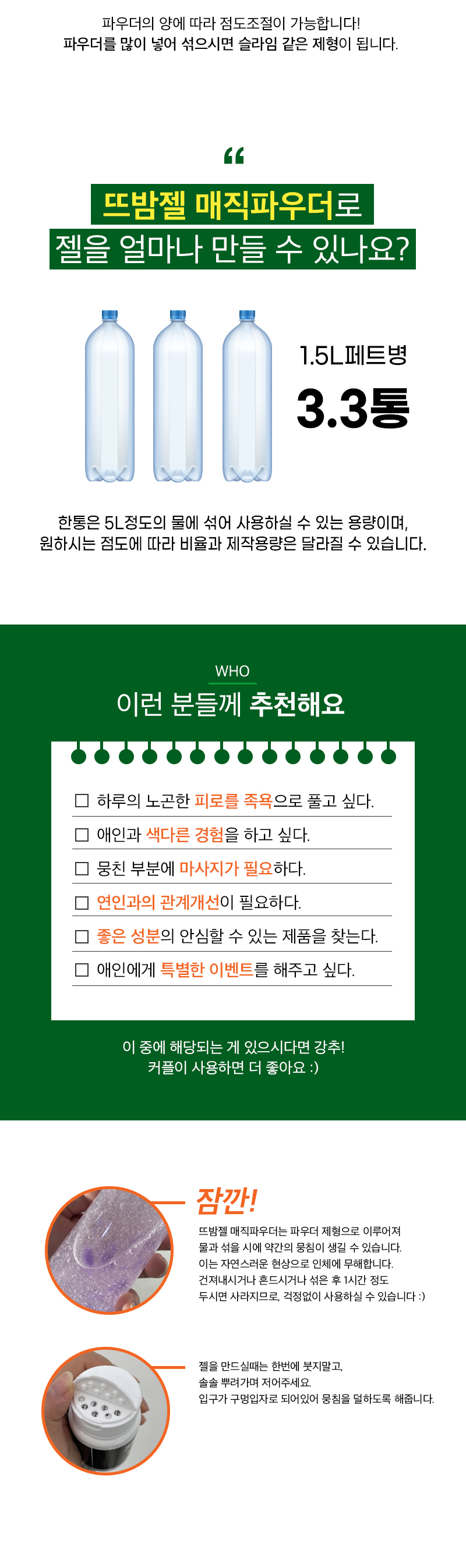 파우더의 양에 따라 점도조절이 가능합니다!
파우더를 많이 넣어 섞으시면 슬라임 같은 제형이 됩니다.

“

뜨밤젤 매직파우더로
젤을 얼마나 만들 수 있나요?

1.5L페트병
3.3통

한통은 5L정도의 물에 섞어 사용하실 수 있는 용량이며,
원하시는 점도에 따라 비율과 제작용량은 달라질 수 있습니다.

WHO
이런 분들께 추천해요

☐ 하루의 노곤한 피로를 족욕으로 풀고 싶다.
☐ 애인과 색다른 경험을 하고 싶다.
☐ 뭉친 부분에 마사지가 필요하다.
☐ 연인과의 관계개선이 필요하다.
☐ 좋은 성분의 안심할 수 있는 제품을 찾는다.
☐ 애인에게 특별한 이벤트를 해주고 싶다.

이 중에 해당되는 게 있으시다면 강추!
커플이 사용하면 더 좋아요 :)

잠깐!
뜨밤젤 매직파우더는 파우더 제형으로 이루어져
물과 섞을 시에 약간의 뭉침이 생길 수 있습니다.
이는 자연스러운 현상으로 인체에 무해합니다.
건져내시거나 흔드시거나 섞은 후 1시간 정도
두시면 사라지므로, 걱정없이 사용하실 수 있습니다 :)

젤을 만드실때는 한번에 붓지말고,
솔솔 뿌려가며 저어주세요.
입구가 구멍입자로 되어있어 뭉침을 덜하도록 해줍니다.